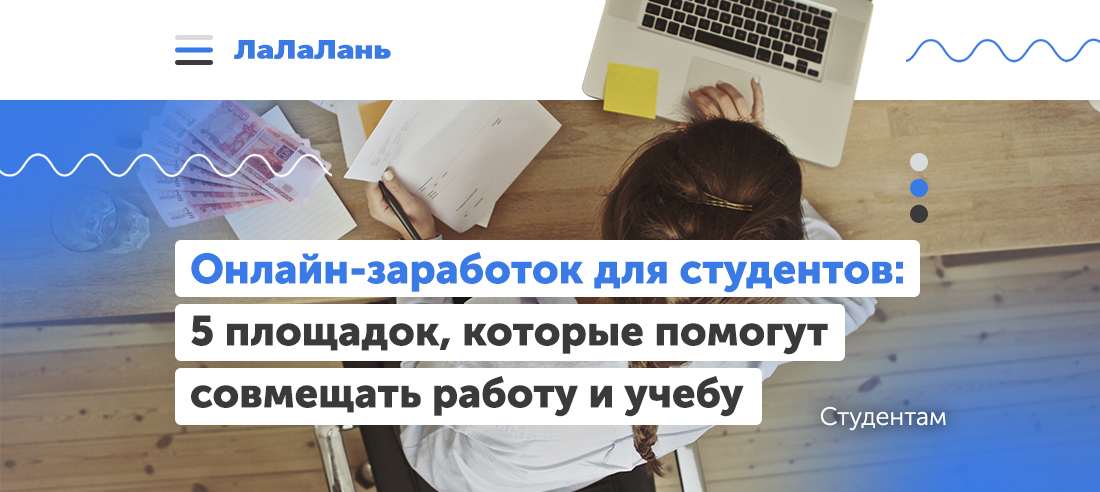 ЛаЛаЛань

Онлайн-заработок для студентов: 5 площадок, которые помогут совмещать работу и учебу

Студентам